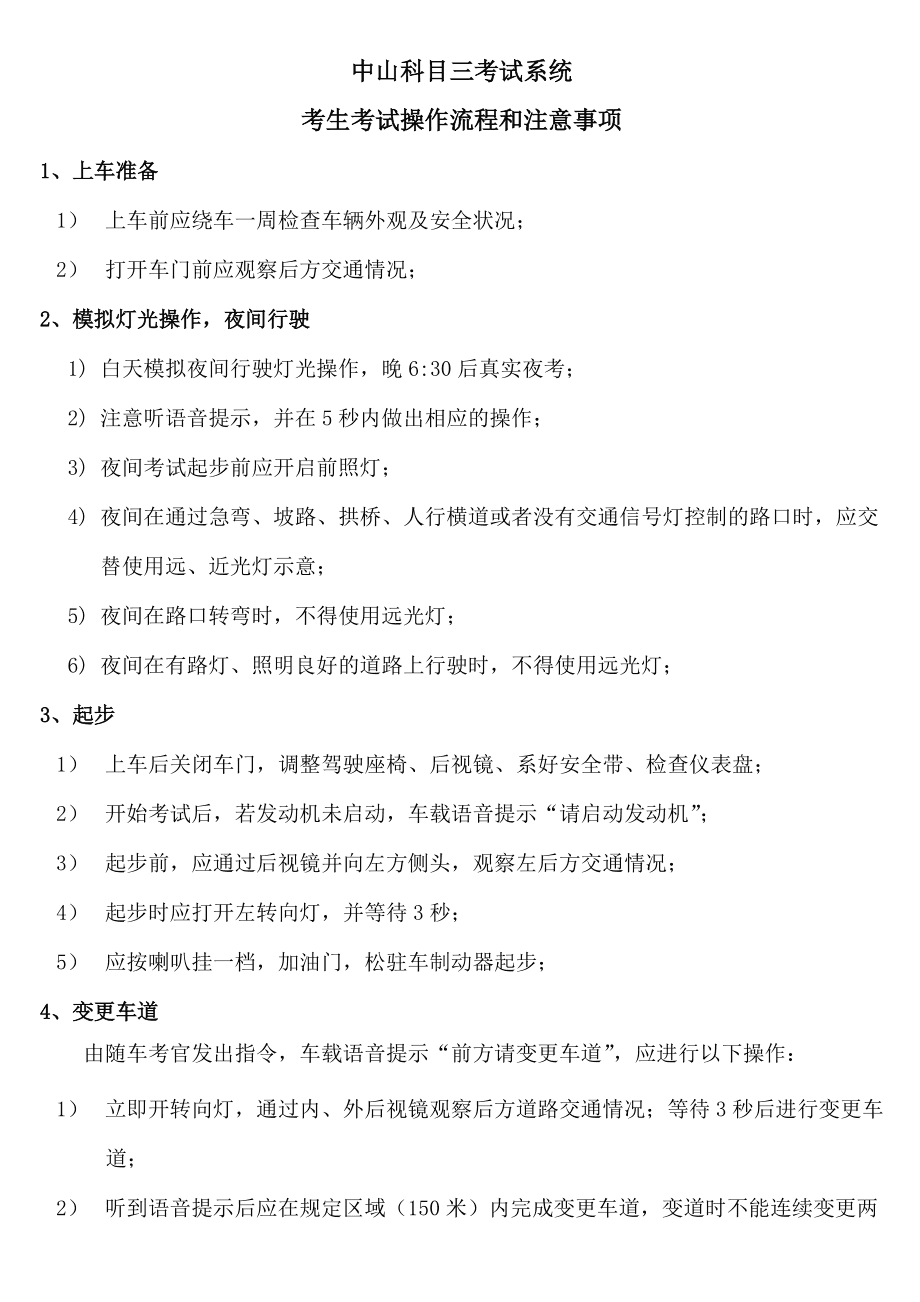 中山科目三考试系统

考生考试操作流程和注意事项

1、上车准备

1） 上车前应绕车一周检查车辆外观及安全状况；

2） 打开车门前应观察后方交通情况；

2、模拟灯光操作，夜间行驶

1) 白天模拟夜间行驶灯光操作，晚 6:30 后真实夜考；

2) 注意听语音提示，并在 5 秒内做出相应的操作；

3) 夜间考试起步前应开启前照灯；

4) 夜间在通过急弯、坡路、拱桥、人行横道或者没有交通信号灯控制的路口时，应交替使用远、近光灯示意；

5) 夜间在路口转弯时，不得使用远光灯；

6) 夜间在有路灯、照明良好的道路上行驶时，不得使用远光灯；

3、起步

1） 上车后关闭车门，调整驾驶座椅、后视镜、系好安全带、检查仪表盘；

2） 开始考试后，若发动机未启动，车载语音提示“请启动发动机”；

3） 起步前，应通过后视镜并向左方侧头，观察左后方交通情况；

4） 起步时应打开左转向灯，并等待 3 秒；

5） 应按喇叭挂一档，加油门，松驻车制动器起步；

4、变更车道

由随车考官发出指令，车载语音提示“前方请变更车道”，应进行以下操作：

1） 立即开转向灯，通过内、外后视镜观察后方道路交通情况；等待 3 秒后进行变更车道；

2） 听到语音提示后应在规定区域（150 米）内完成变更车道，变道时不能连续变更两